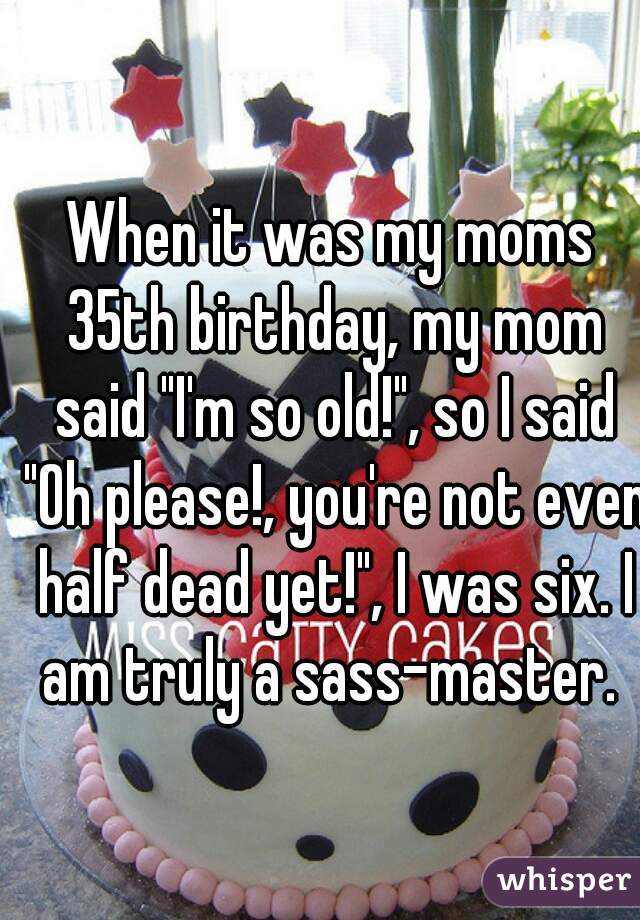 When it was my moms 35th birthday, my mom said "I'm so old!", so I said "Oh please!, you're not even half dead yet!", I was six. I am truly a sass-master.

MISS CATTY CAKES

whisper